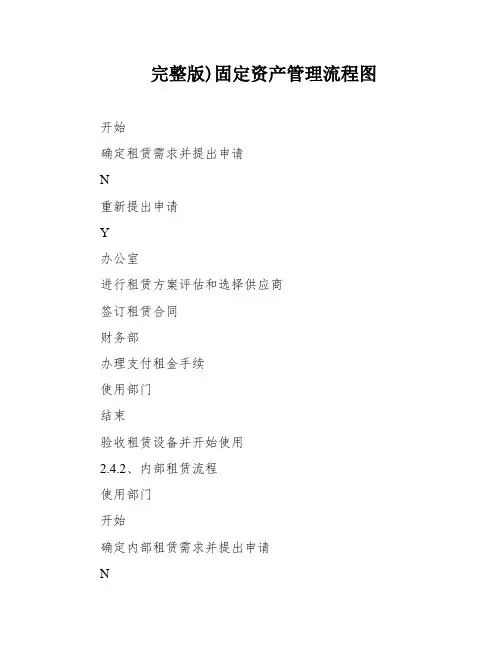 完整版)固定资产管理流程图

开始

确定租赁需求并提出申请

N

重新提出申请

Y

办公室

进行租赁方案评估和选择供应商

签订租赁合同

财务部

办理支付租金手续

使用部门

结束

验收租赁设备并开始使用

2.4.2、内部租赁流程

使用部门

开始

确定内部租赁需求并提出申请

N